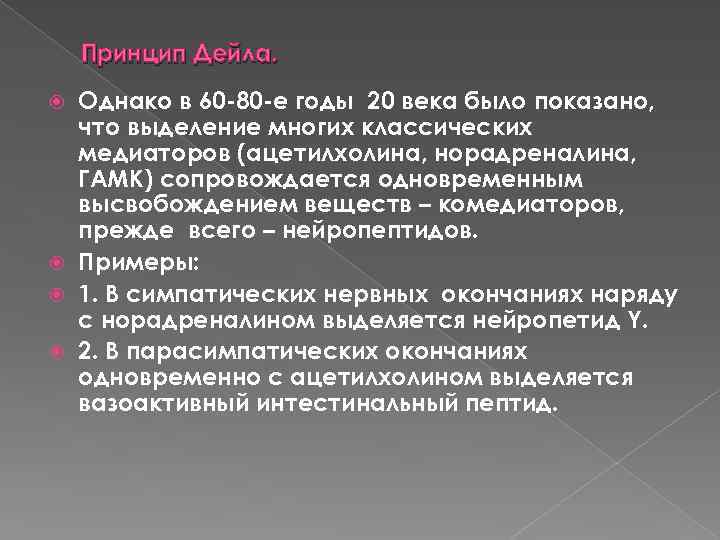 Принцип Дейла.

Однако в 60-80-е годы 20 века было показано, что выделение многих классических медиаторов (ацетилхолина, норадреналина, ГАМК) сопровождается одновременным высвобождением веществ – комедиаторов, прежде всего – нейропептидов.

Примеры:

1. В симпатических нервных окончаниях наряду с норадреналином выделяется нейропетид Y.

2. В парасимпатических окончаниях одновременно с ацетилхолином выделяется вазоактивный интестинальный пептид.